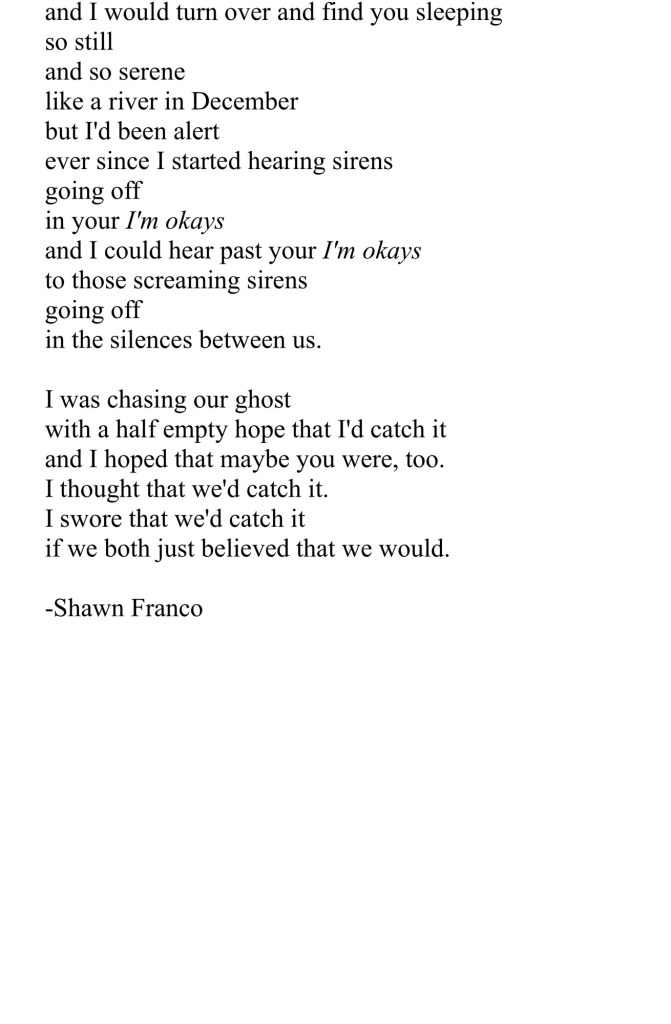 and I would turn over and find you sleeping
so still
and so serene
like a river in December
but I'd been alert
ever since I started hearing sirens
going off
in your I'm okays
and I could hear past your I'm okays
to those screaming sirens
going off
in the silences between us.

I was chasing our ghost
with a half empty hope that I'd catch it
and I hoped that maybe you were, too.
I thought that we'd catch it.
I swore that we'd catch it
if we both just believed that we would.

-Shawn Franco